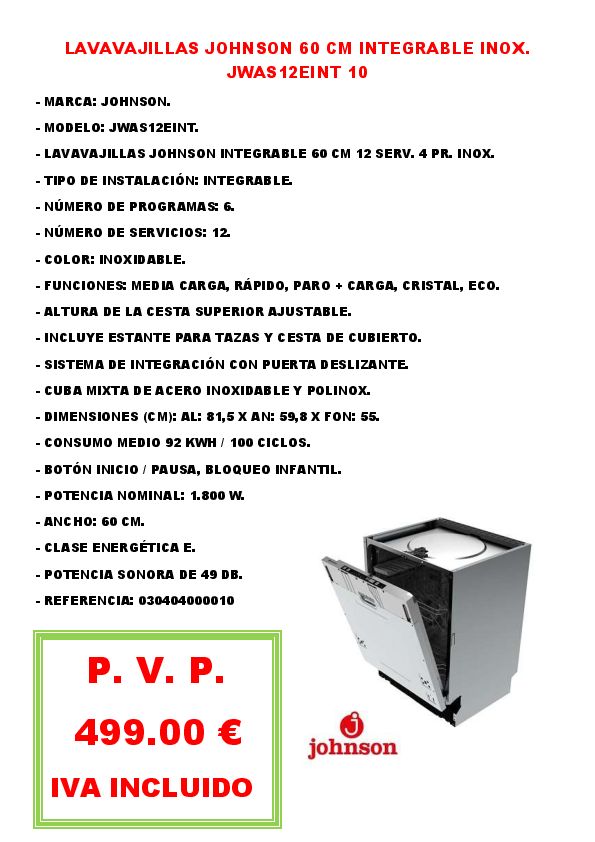 LAVAVAJILLAS JOHNSON 60 CM INTEGRABLE INOX. JWAS12EINT 10

- MARCA: JOHNSON.
- MODELO: JWAS12EINT.
- LAVAVAJILLAS JOHNSON INTEGRABLE 60 CM 12 SERV. 4 PR. INOX.
- TIPO DE INSTALACIÓN: INTEGRABLE.
- NÚMERO DE PROGRAMAS: 6.
- NÚMERO DE SERVICIOS: 12.
- COLOR: INOXIDABLE.
- FUNCIONES: MEDIA CARGA, RÁPIDO, PARO + CARGA, CRISTAL, ECO.
- ALTURA DE LA CESTA SUPERIOR AJUSTABLE.
- INCLUYE ESTANTE PARA TAZAS Y CESTA DE CUBIERTO.
- SISTEMA DE INTEGRACIÓN CON PUERTA DESLIZANTE.
- CUBA MIXTA DE ACERO INOXIDABLE Y POLINOX.
- DIMENSIONES (CM): AL: 81,5 X AN: 59,8 X FON: 55.
- CONSUMO MEDIO 92 KWH / 100 CICLOS.
- BOTÓN INICIO / PAUSA, BLOQUEO INFANTIL.
- POTENCIA NOMINAL: 1.800 W.
- ANCHO: 60 CM.
- CLASE ENERGÉTICA E.
- POTENCIA SONORA DE 49 DB.
- REFERENCIA: 030404000010

P. V. P.
499.00 €
IVA INCLUIDO

johnson